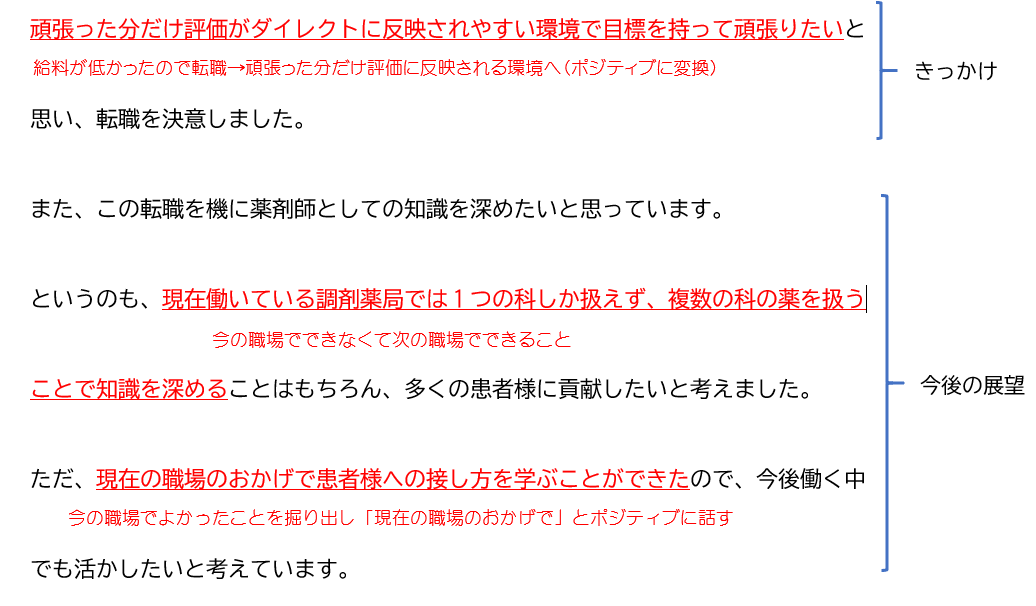 頑張った分だけ評価がダイレクトに反映されやすい環境で目標を持って頑張りたいと
給料が低かったので転職→頑張った分だけ評価に反映される環境へ（ポジティブに変換）
思い、転職を決意しました。

きっかけ

また、この転職を機に薬剤師としての知識を深めたいと思っています。

というのも、現在働いている調剤薬局では１つの科しか扱えず、複数の科の薬を扱う
今の職場でできなくて次の職場でできること
ことで知識を深めることはもちろん、多くの患者様に貢献したいと考えました。

ただ、現在の職場のおかげで患者様への接し方を学ぶことができたので、今後働く中
今の職場でよかったことを掘り出し「現在の職場のおかげで」とポジティブに話す
でも活かしたいと考えています。

今後の展望